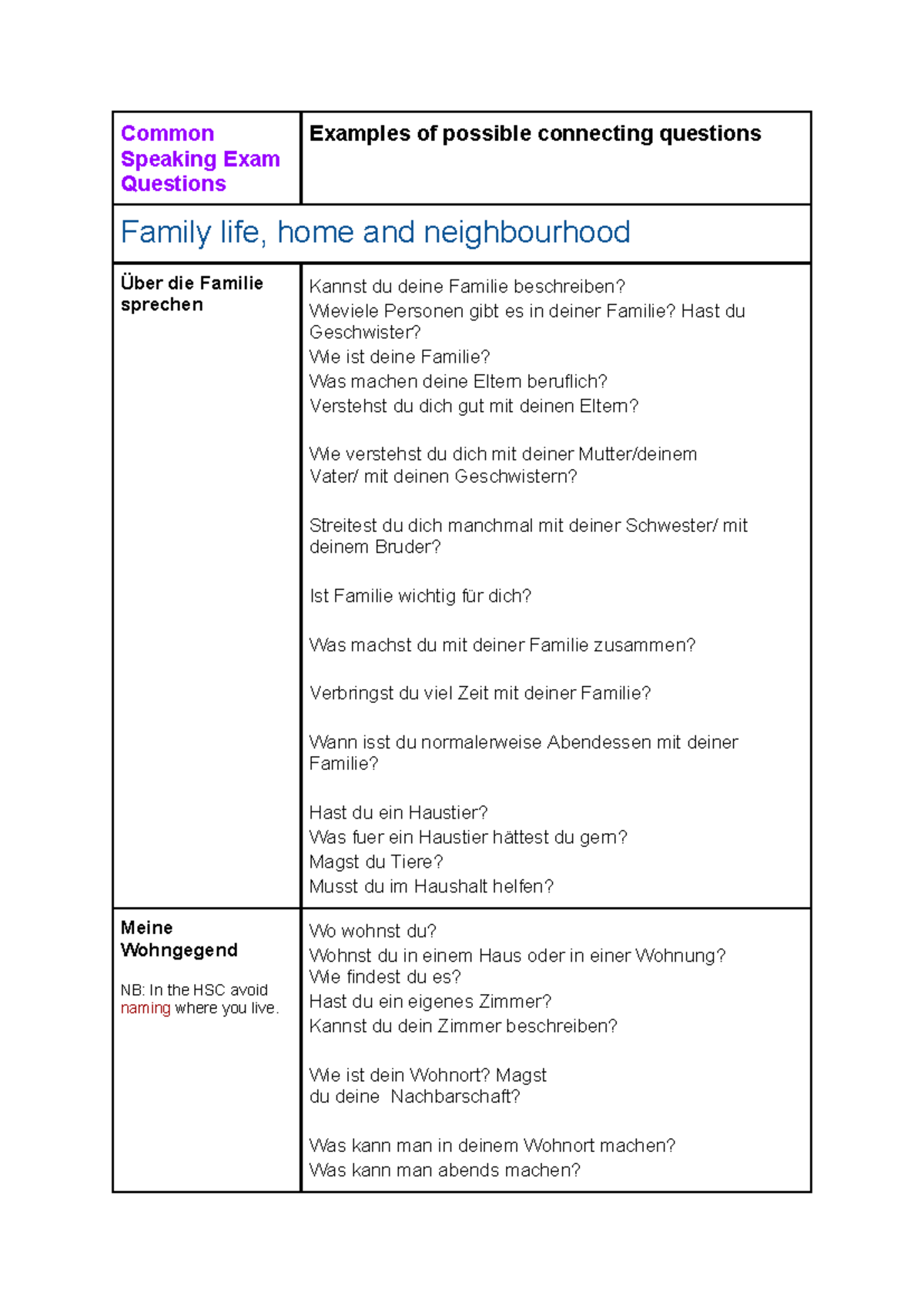 | Common Speaking Exam Questions | Examples of possible connecting questions |
|---|---|
| Family life, home and neighbourhood | |
| Über die Familie sprechen | Kannst du deine Familie beschreiben? Wieviele Personen gibt es in deiner Familie? Hast du Geschwister? Wie ist deine Familie? Was machen deine Eltern beruflich? Verstehst du dich gut mit deinen Eltern? Wie verstehst du dich mit deiner Mutter/deinem Vater/ mit deinen Geschwistern? Streitest du dich manchmal mit deiner Schwester/ mit deinem Bruder? Ist Familie wichtig für dich? Was machst du mit deiner Familie zusammen? Verbringst du viel Zeit mit deiner Familie? Wann isst du normalerweise Abendessen mit deiner Familie? Hast du ein Haustier? Was fuer ein Haustier hättest du gern? Magst du Tiere? Musst du im Haushalt helfen? |
| Meine Wohngegend NB: In the HSC avoid naming where you live. | Wo wohnst du? Wohnst du in einem Haus oder in einer Wohnung? Wie findest du es? Hast du ein eigenes Zimmer? Kannst du dein Zimmer beschreiben? Wie ist dein Wohnort? Magst du deine Nachbarschaft? Was kann man in deinem Wohnort machen? Was kann man abends machen? |